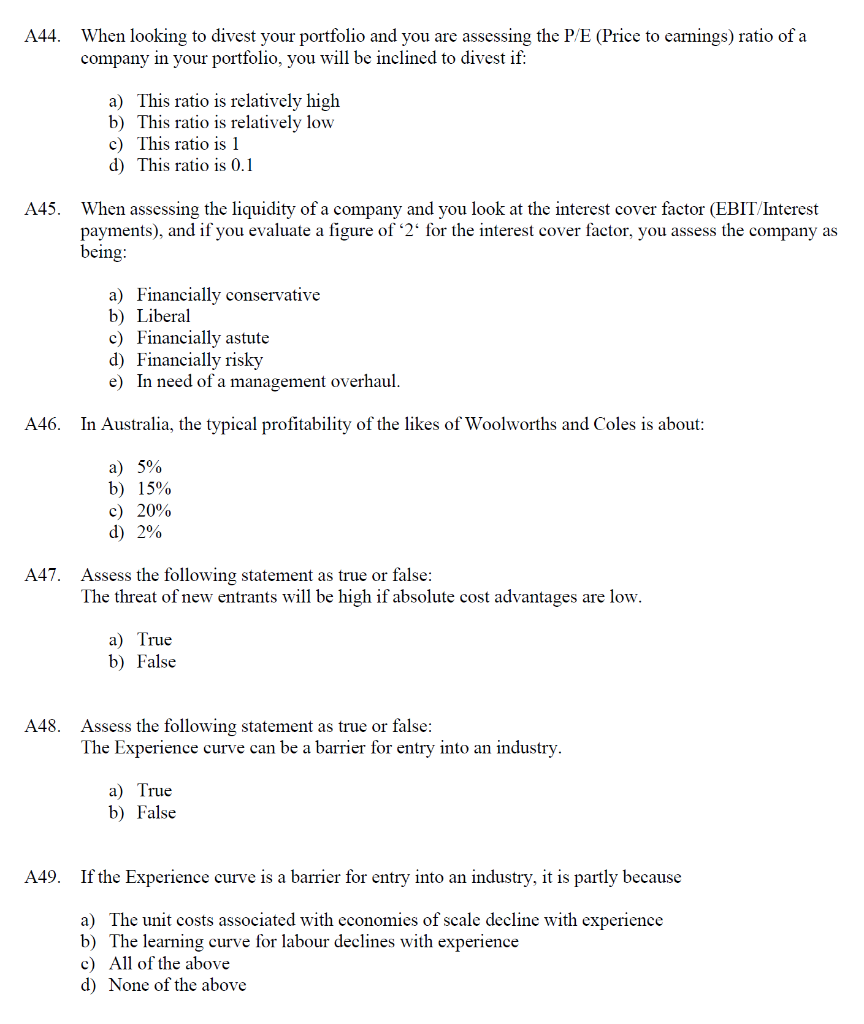 A44. When looking to divest your portfolio and you are assessing the P/E (Price to earnings) ratio of a company in your portfolio, you will be inclined to divest if:

a) This ratio is relatively high
b) This ratio is relatively low
c) This ratio is 1
d) This ratio is 0.1

A45. When assessing the liquidity of a company and you look at the interest cover factor (EBIT/Interest payments), and if you evaluate a figure of ‘2‘ for the interest cover factor, you assess the company as being:

a) Financially conservative
b) Liberal
c) Financially astute
d) Financially risky
e) In need of a management overhaul.

A46. In Australia, the typical profitability of the likes of Woolworths and Coles is about:

a) 5%
b) 15%
c) 20%
d) 2%

A47. Assess the following statement as true or false:
The threat of new entrants will be high if absolute cost advantages are low.

a) True
b) False

A48. Assess the following statement as true or false:
The Experience curve can be a barrier for entry into an industry.

a) True
b) False

A49. If the Experience curve is a barrier for entry into an industry, it is partly because

a) The unit costs associated with economies of scale decline with experience
b) The learning curve for labour declines with experience
c) All of the above
d) None of the above